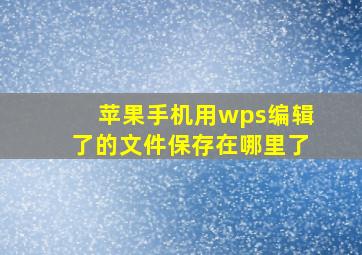 苹果手机用wps编辑了的文件保存在哪里了